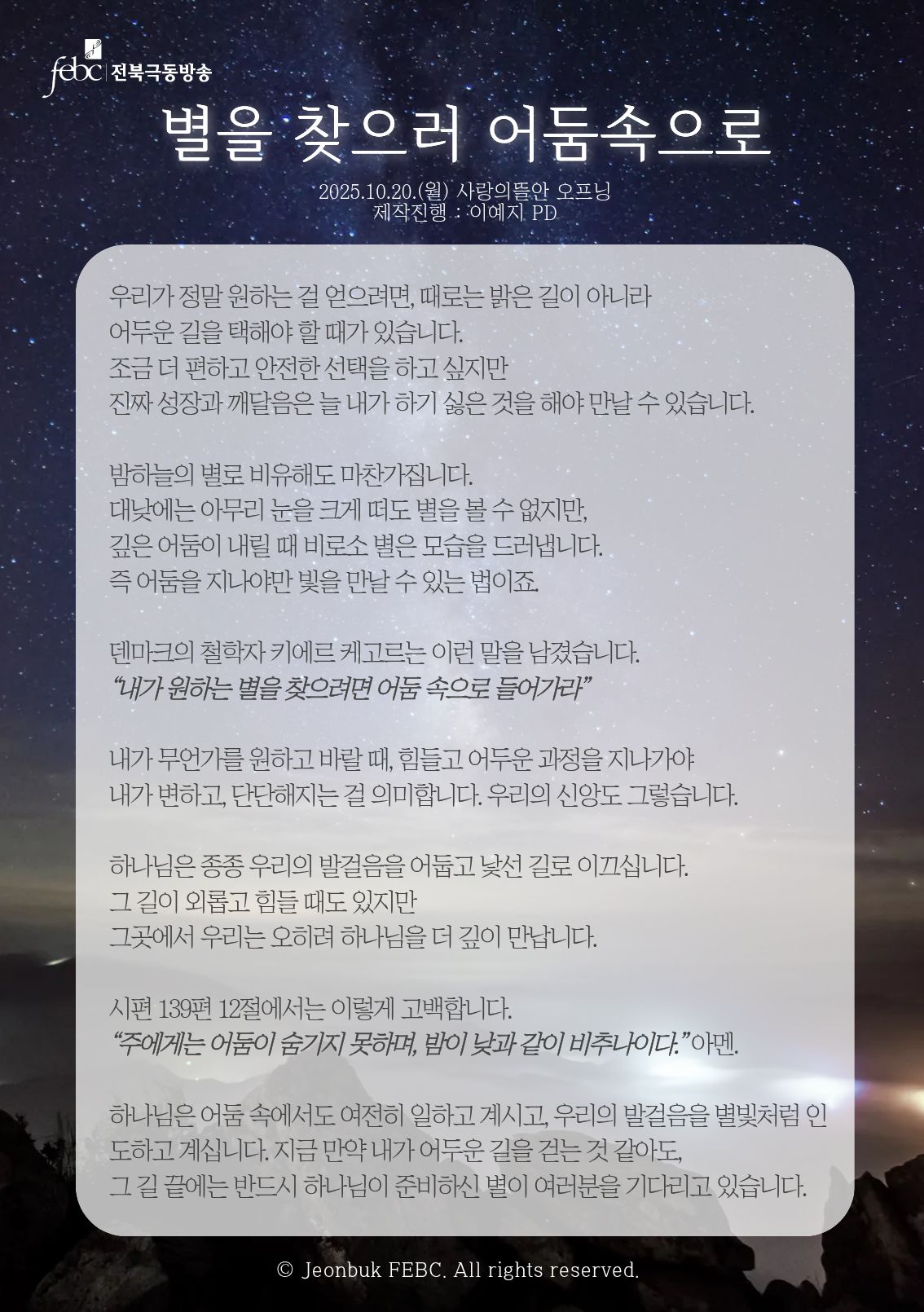 febc 전북극동방송

별을 찾으러 어둠속으로

2025.10.20.(월) 사랑의뜰안 오프닝
제작진행 : 이예지 PD

우리가 정말 원하는 걸 얻으려면, 때로는 밝은 길이 아니라
어두운 길을 택해야 할 때가 있습니다.
조금 더 편하고 안전한 선택을 하고 싶지만
진짜 성장과 깨달음은 늘 내가 하기 싫은 것을 해야 만날 수 있습니다.

밤하늘의 별로 비유해도 마찬가집니다.
대낮에는 아무리 눈을 크게 떠도 별을 볼 수 없지만,
깊은 어둠이 내릴 때 비로소 별은 모습을 드러냅니다.
즉 어둠을 지나야만 빛을 만날 수 있는 법이죠.

덴마크의 철학자 키에르 케고르는 이런 말을 남겼습니다.
"내가 원하는 별을 찾으려면 어둠 속으로 들어가라"

내가 무언가를 원하고 바랄 때, 힘들고 어두운 과정을 지나가야
내가 변하고, 단단해지는 걸 의미합니다. 우리의 신앙도 그렇습니다.

하나님은 종종 우리의 발걸음을 어둡고 낯선 길로 이끄십니다.
그 길이 외롭고 힘들 때도 있지만
그곳에서 우리는 오히려 하나님을 더 깊이 만납니다.

시편 139편 12절에서는 이렇게 고백합니다.
"주에게는 어둠이 숨기지 못하며, 밤이 낮과 같이 비추나이다." 아멘.

하나님은 어둠 속에서도 여전히 일하고 계시고, 우리의 발걸음을 별빛처럼 인도하고 계십니다. 지금 만약 내가 어두운 길을 걷는 것 같아도,
그 길 끝에는 반드시 하나님이 준비하신 별이 여러분을 기다리고 있습니다.

© Jeonbuk FEBC. All rights reserved.